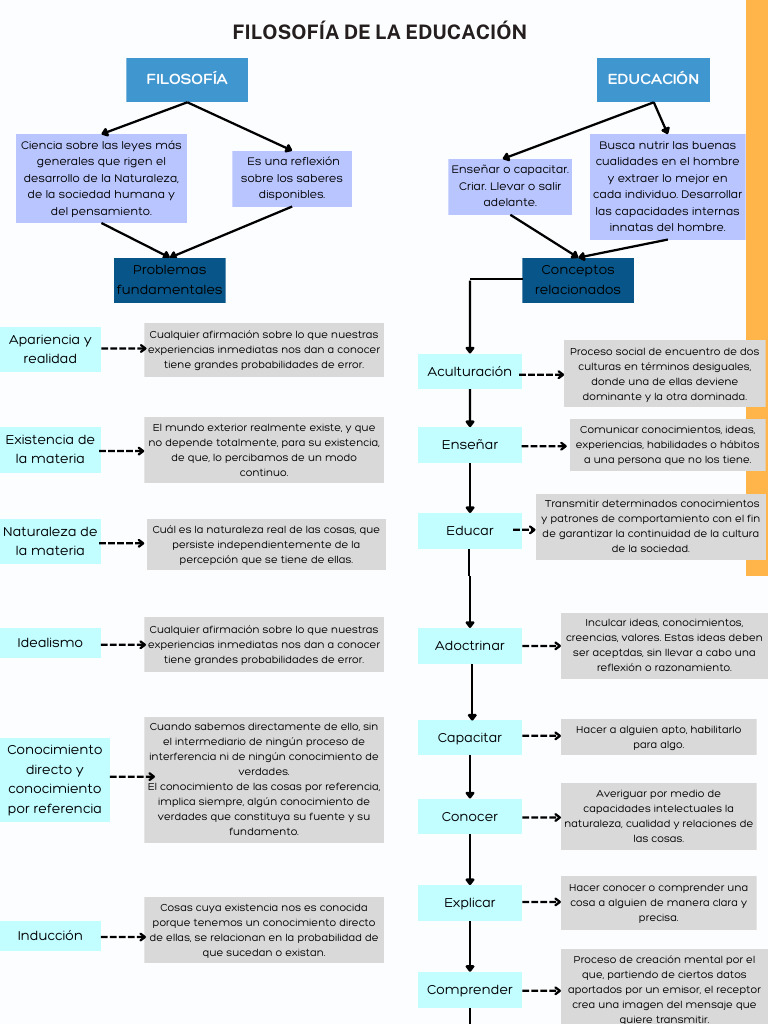 FILOSOFÍA DE LA EDUCACIÓN

FILOSOFÍA

Ciencia sobre las leyes más generales que rigen el desarrollo de la Naturaleza, de la sociedad humana y del pensamiento.

Es una reflexión sobre los saberes disponibles.

Problemas fundamentales

Apariencia y realidad

Cualquier afirmación sobre lo que nuestras experiencias inmediatas nos dan a conocer tiene grandes probabilidades de error.

Existencia de la materia

El mundo exterior realmente existe, y que no depende totalmente, para su existencia, de que, lo percibamos de un modo continuo.

Naturaleza de la materia

Cuál es la naturaleza real de las cosas, que persiste independientemente de la percepción que se tiene de ellas.

Idealismo

Cualquier afirmación sobre lo que nuestras experiencias inmediatas nos dan a conocer tiene grandes probabilidades de error.

Conocimiento directo y conocimiento por referencia

Cuando sabemos directamente de ello, sin el intermediario de ningún proceso de interferencia ni de ningún conocimiento de verdades.
El conocimiento de las cosas por referencia, implica siempre, algún conocimiento de verdades que constituya su fuente y su fundamento.

Inducción

Cosas cuya existencia nos es conocida porque tenemos un conocimiento directo de ellas, se relacionan en la probabilidad de que sucedan o existan.

EDUCACIÓN

Enseñar o capacitar. Criar. Llevar o salir adelante.

Busca nutrir las buenas cualidades en el hombre y extraer lo mejor en cada individuo. Desarrollar las capacidades internas innatas del hombre.

Conceptos relacionados

Aculturación

Proceso social de encuentro de dos culturas en términos desiguales, donde una de ellas deviene dominante y la otra dominada.

Enseñar

Comunicar conocimientos, ideas, experiencias, habilidades o hábitos a una persona que no los tiene.

Educar

Transmitir determinados conocimientos y patrones de comportamiento con el fin de garantizar la continuidad de la cultura de la sociedad.

Adoctrinar

Inculcar ideas, conocimientos, creencias, valores. Estas ideas deben ser aceptdas, sin llevar a cabo una reflexión o razonamiento.

Capacitar

Hacer a alguien apto, habilitarlo para algo.

Conocer

Averiguar por medio de capacidades intelectuales la naturaleza, cualidad y relaciones de las cosas.

Explicar

Hacer conocer o comprender una cosa a alguien de manera clara y precisa.

Comprender

Proceso de creación mental por el que, partiendo de ciertos datos aportados por un emisor, el receptor crea una imagen del mensaje que quiere transmitir.